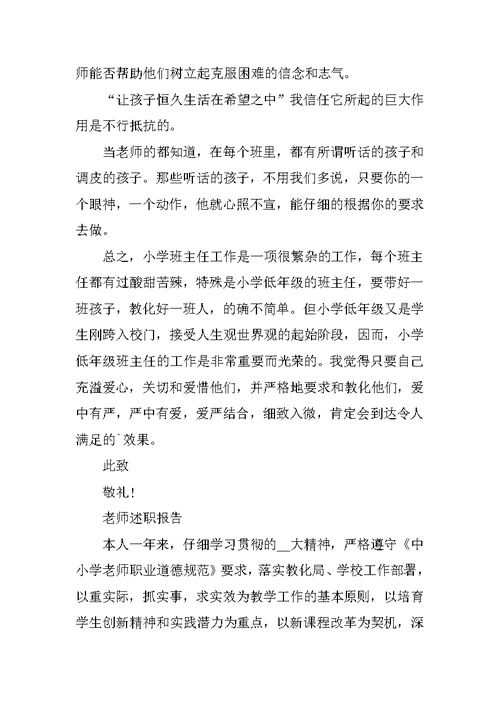 师能否帮助他们树立起克服困难的信念和志气。

“让孩子恒久生活在希望之中”我信任它所起的巨大作用是不行抵抗的。

当老师的都知道，在每个班里，都有所谓听话的孩子和调皮的孩子。那些听话的孩子，不用我们多说，只要你的一个眼神，一个动作，他就心照不宣，能仔细的根据你的要求去做。

总之，小学班主任工作是一项很繁杂的工作，每个班主任都有过酸甜苦辣，特殊是小学低年级的班主任，要带好一班孩子，教化好一班人，的确不简单。但小学低年级又是学生刚跨入校门，接受人生观世界观的起始阶段，因而，小学低年级班主任的工作是非常重要而光荣的。我觉得只要自己充溢爱心，关切和爱惜他们，并严格地要求和教化他们，爱中有严，严中有爱，爱严结合，细致入微，肯定会到达令人满足的`效果。

此致

敬礼!

老师述职报告

本人一年来，仔细学习贯彻的__大精神，严格遵守《中小学老师职业道德规范》要求，落实教化局、学校工作部署，以重实际，抓实事，求实效为教学工作的基本原则，以培育学生创新精神和实践潜力为重点，以新课程改革为契机，深